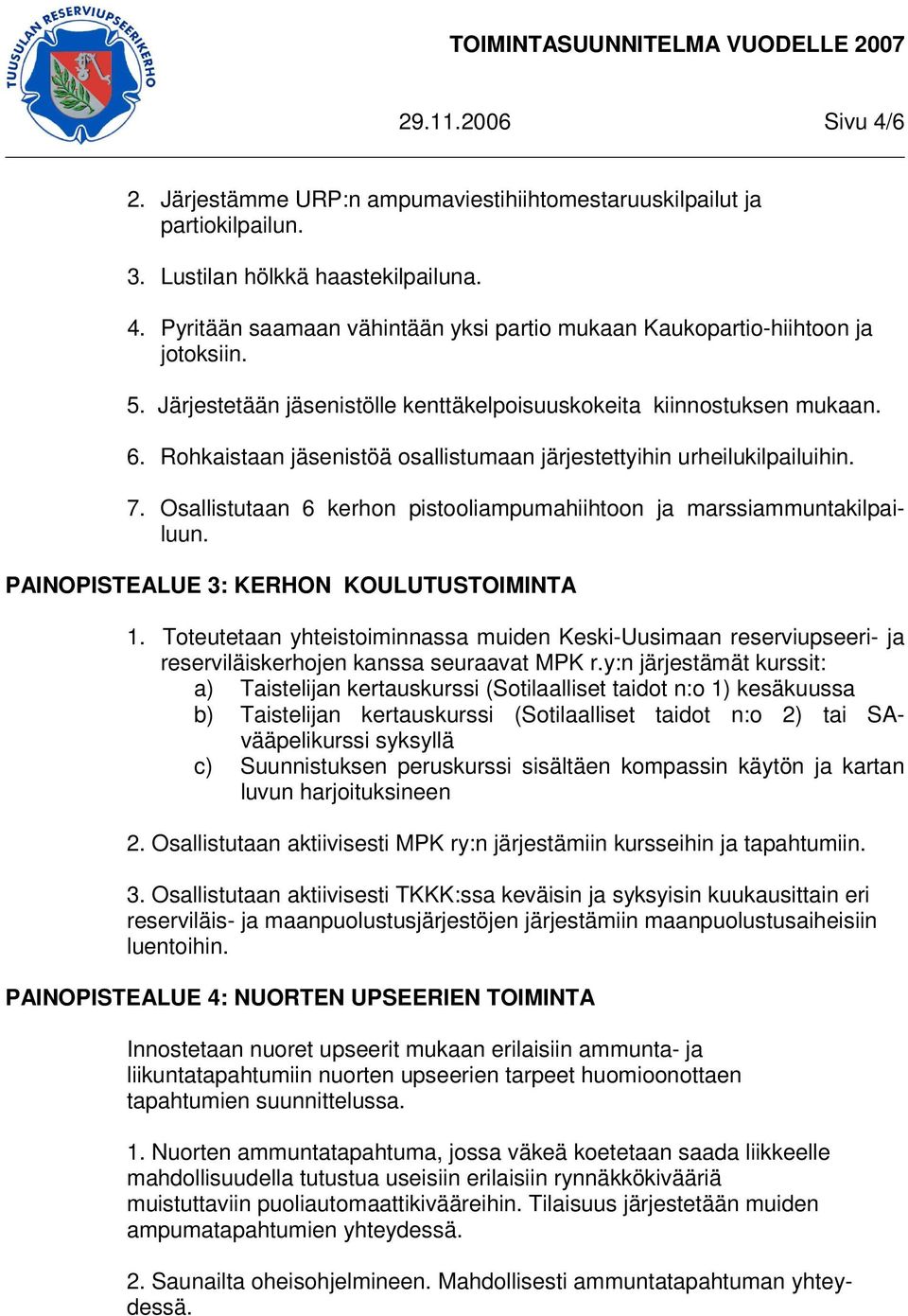 TUUSULAN RESERVIUPSEERIKERHO

TOIMINTASUUNNITELMA VUODELLE 2007

29.11.2006 Sivu 4/6

2. Järjestämme URP:n ampumaviestihiihtomestaruuskilpailut ja partiokilpailun.

3. Lustilan hölkkä haastekilpailuna.

4. Pyritään saamaan vähintään yksi partio mukaan Kaukopartio-hiihtoon ja jotoksiin.

5. Järjestetään jäsenistölle kenttäkelpoisuuskokeita kiinnostuksen mukaan.

6. Rohkaistaan jäsenistöä osallistumaan järjestettyihin urheilukilpailuihin.

7. Osallistutaan 6 kerhon pistooliampumahiihtoon ja marssiammuntakilpailuun.

PAINOPISTEALUE 3: KERHON KOULUTUSTOIMINTA

1. Toteutetaan yhteistoiminnassa muiden Keski-Uusimaan reserviupseeri- ja reserviläiskerhojen kanssa seuraavat MPK r.y:n järjestämät kurssit:
a) Taistelijan kertauskurssi (Sotilaalliset taidot n:o 1) kesäkuussa
b) Taistelijan kertauskurssi (Sotilaalliset taidot n:o 2) tai SA-vääpelikurssi syksyllä
c) Suunnistuksen peruskurssi sisältäen kompassin käytön ja kartan luvun harjoituksineen

2. Osallistutaan aktiivisesti MPK ry:n järjestämiin kursseihin ja tapahtumiin.

3. Osallistutaan aktiivisesti TKKK:ssa keväisin ja syksyisin kuukausittain eri reserviläis- ja maanpuolustusjärjestöjen järjestämiin maanpuolustusaiheisiin luentoihin.

PAINOPISTEALUE 4: NUORTEN UPSEERIEN TOIMINTA

Innostetaan nuoret upseerit mukaan erilaisiin ammunta- ja liikuntatapahtumiin nuorten upseerien tarpeet huomioonottaen tapahtumien suunnittelussa.

1. Nuorten ammuntatapahtuma, jossa väkeä koetetaan saada liikkeelle mahdollisuudella tutustua useisiin erilaisiin rynnäkkökivääriä muistuttaviin puoliautomaattikivääreihin. Tilaisuus järjestetään muiden ampumatapahtumien yhteydessä.

2. Saunailta oheisohjelmineen. Mahdollisesti ammuntatapahtuman yhteydessä.